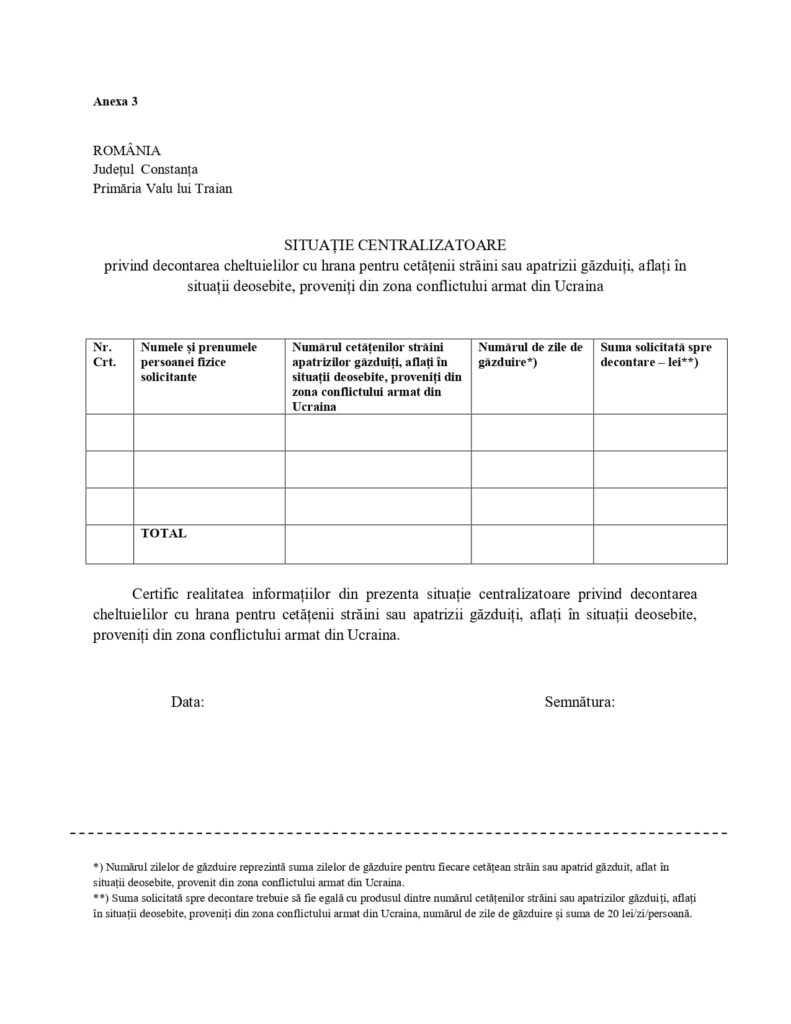 Anexa 3

ROMÂNIA
Județul Constanța
Primăria Valu lui Traian

SITUAȚIE CENTRALIZATOARE
privind decontarea cheltuielilor cu hrana pentru cetățenii străini sau apatrizii găzduiți, aflați în situații deosebite, proveniți din zona conflictului armat din Ucraina

| Nr. Crt. | Numele și prenumele persoanei fizice solicitante | Numărul cetățenilor străini apatrizilor găzduiți, aflați în situații deosebite, proveniți din zona conflictului armat din Ucraina | Numărul de zile de găzduire*) | Suma solicitată spre decontare – lei**) |
|---|---|---|---|---|
| | | | | |
| | | | | |
| | | | | |
| | TOTAL | | | |

Certific realitatea informațiilor din prezenta situație centralizatoare privind decontarea cheltuielilor cu hrana pentru cetățenii străini sau apatrizii găzduiți, aflați în situații deosebite, proveniți din zona conflictului armat din Ucraina.

Data:

Semnătura:

*) Numărul zilelor de găzduire reprezintă suma zilelor de găzduire pentru fiecare cetățean străin sau apatrid găzduit, aflat în situații deosebite, provenit din zona conflictului armat din Ucraina.
**) Suma solicitată spre decontare trebuie să fie egală cu produsul dintre numărul cetățenilor străini sau apatrizilor găzduiți, aflați în situații deosebite, proveniți din zona conflictului armat din Ucraina, numărul de zile de găzduire și suma de 20 lei/zi/persoană.